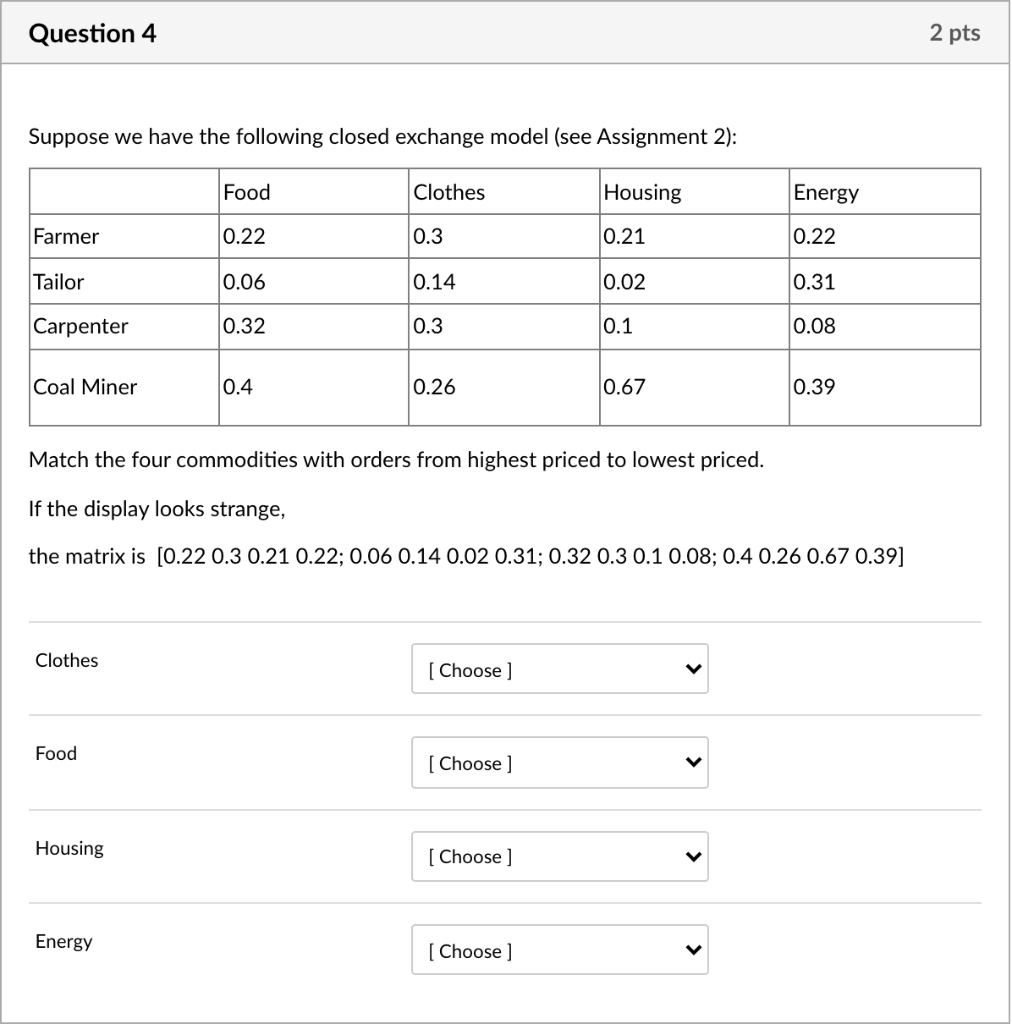 Question 4

2 pts

Suppose we have the following closed exchange model (see Assignment 2):

| | Food | Clothes | Housing | Energy |
|---|---|---|---|---|
| Farmer | 0.22 | 0.3 | 0.21 | 0.22 |
| Tailor | 0.06 | 0.14 | 0.02 | 0.31 |
| Carpenter | 0.32 | 0.3 | 0.1 | 0.08 |
| Coal Miner | 0.4 | 0.26 | 0.67 | 0.39 |

Match the four commodities with orders from highest priced to lowest priced.

If the display looks strange,

the matrix is [0.22 0.3 0.21 0.22; 0.06 0.14 0.02 0.31; 0.32 0.3 0.1 0.08; 0.4 0.26 0.67 0.39]

Clothes [ Choose ]

Food [ Choose ]

Housing [ Choose ]

Energy [ Choose ]